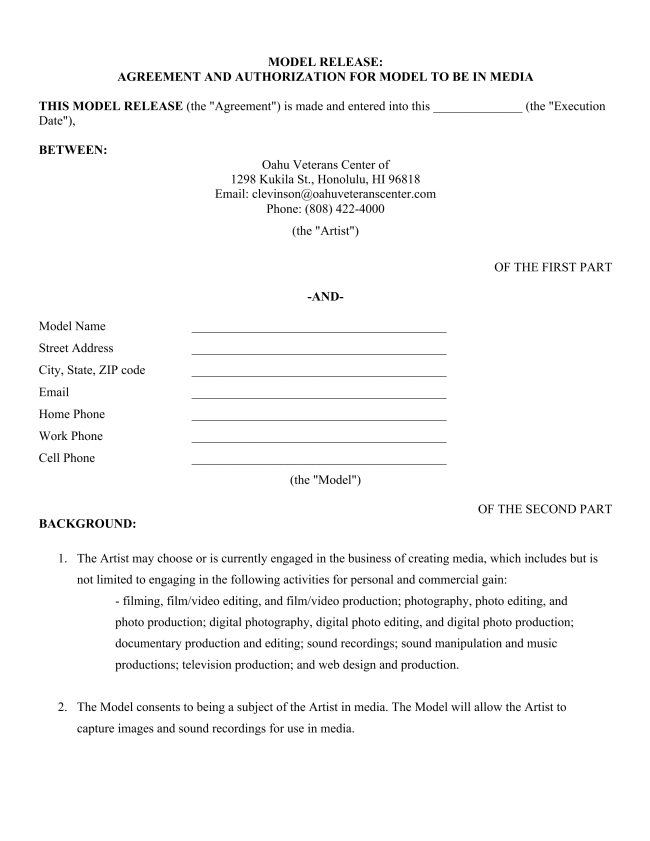 MODEL RELEASE:
AGREEMENT AND AUTHORIZATION FOR MODEL TO BE IN MEDIA

THIS MODEL RELEASE (the "Agreement") is made and entered into this ______________ (the "Execution Date"),

BETWEEN:

Oahu Veterans Center of
1298 Kukila St., Honolulu, HI 96818
Email: clevinson@oahuveteranscenter.com
Phone: (808) 422-4000

(the "Artist")

OF THE FIRST PART

-AND-

Model Name ________________________________________
Street Address ________________________________________
City, State, ZIP code ________________________________________
Email ________________________________________
Home Phone ________________________________________
Work Phone ________________________________________
Cell Phone ________________________________________

(the "Model")

OF THE SECOND PART

BACKGROUND:

1. The Artist may choose or is currently engaged in the business of creating media, which includes but is not limited to engaging in the following activities for personal and commercial gain:
- filming, film/video editing, and film/video production; photography, photo editing, and photo production; digital photography, digital photo editing, and digital photo production; documentary production and editing; sound recordings; sound manipulation and music productions; television production; and web design and production.

2. The Model consents to being a subject of the Artist in media. The Model will allow the Artist to capture images and sound recordings for use in media.